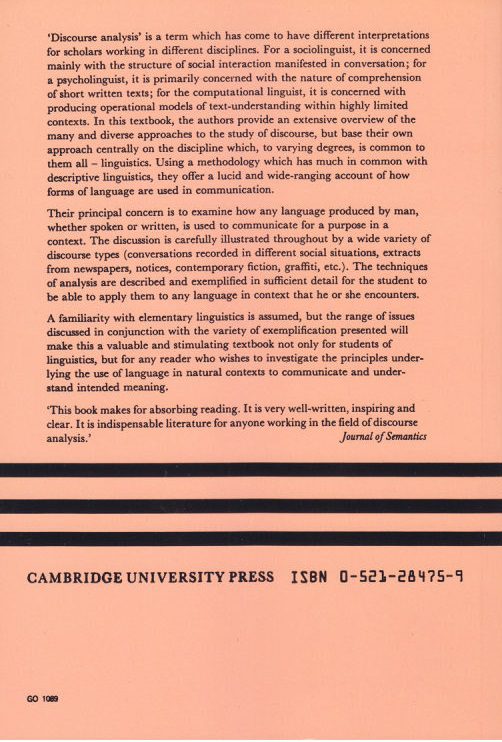 'Discourse analysis' is a term which has come to have different interpretations for scholars working in different disciplines. For a sociolinguist, it is concerned mainly with the structure of social interaction manifested in conversation; for a psycholinguist, it is primarily concerned with the nature of comprehension of short written texts; for the computational linguist, it is concerned with producing operational models of text-understanding within highly limited contexts. In this textbook, the authors provide an extensive overview of the many and diverse approaches to the study of discourse, but base their own approach centrally on the discipline which, to varying degrees, is common to them all – linguistics. Using a methodology which has much in common with descriptive linguistics, they offer a lucid and wide-ranging account of how forms of language are used in communication.

Their principal concern is to examine how any language produced by man, whether spoken or written, is used to communicate for a purpose in a context. The discussion is carefully illustrated throughout by a wide variety of discourse types (conversations recorded in different social situations, extracts from newspapers, notices, contemporary fiction, graffiti, etc.). The techniques of analysis are described and exemplified in sufficient detail for the student to be able to apply them to any language in context that he or she encounters.

A familiarity with elementary linguistics is assumed, but the range of issues discussed in conjunction with the variety of exemplification presented will make this a valuable and stimulating textbook not only for students of linguistics, but for any reader who wishes to investigate the principles underlying the use of language in natural contexts to communicate and understand intended meaning.

'This book makes for absorbing reading. It is very well-written, inspiring and clear. It is indispensable literature for anyone working in the field of discourse analysis.'
Journal of Semantics

CAMBRIDGE UNIVERSITY PRESS ISBN 0-521-28475-9

GO 1089